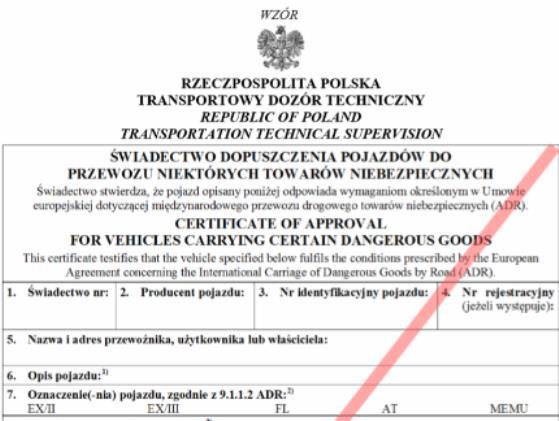 WZÓR

RZECZPOSPOLITA POLSKA
TRANSPORTOWY DOZÓR TECHNICZNY
REPUBLIC OF POLAND
TRANSPORTATION TECHNICAL SUPERVISION

ŚWIADECTWO DOPUSZCZENIA POJAZDÓW DO PRZEWOZU NIEKTÓRYCH TOWARÓW NIEBEZPIECZNYCH

Świadectwo stwierdza, że pojazd opisany poniżej odpowiada wymaganiom określonym w Umowie europejskiej dotyczącej międzynarodowego przewozu drogowego towarów niebezpiecznych (ADR).

CERTIFICATE OF APPROVAL FOR VEHICLES CARRYING CERTAIN DANGEROUS GOODS

This certificate testifies that the vehicle specified below fulfils the conditions prescribed by the European Agreement concerning the International Carriage of Dangerous Goods by Road (ADR).

| 1. Świadectwo nr: | 2. Producent pojazdu: | 3. Nr identyfikacyjny pojazdu: | 4. Nr rejestracyjny (jeżeli występuje): |
|---|---|---|---|

5. Nazwa i adres przewoźnika, użytkownika lub właściciela:

6. Opis pojazdu:$^{1)}$

7. Oznaczenie(-nia) pojazdu, zgodnie z 9.1.1.2 ADR:$^{2)}$
EX/II EX/III FL AT MEMU